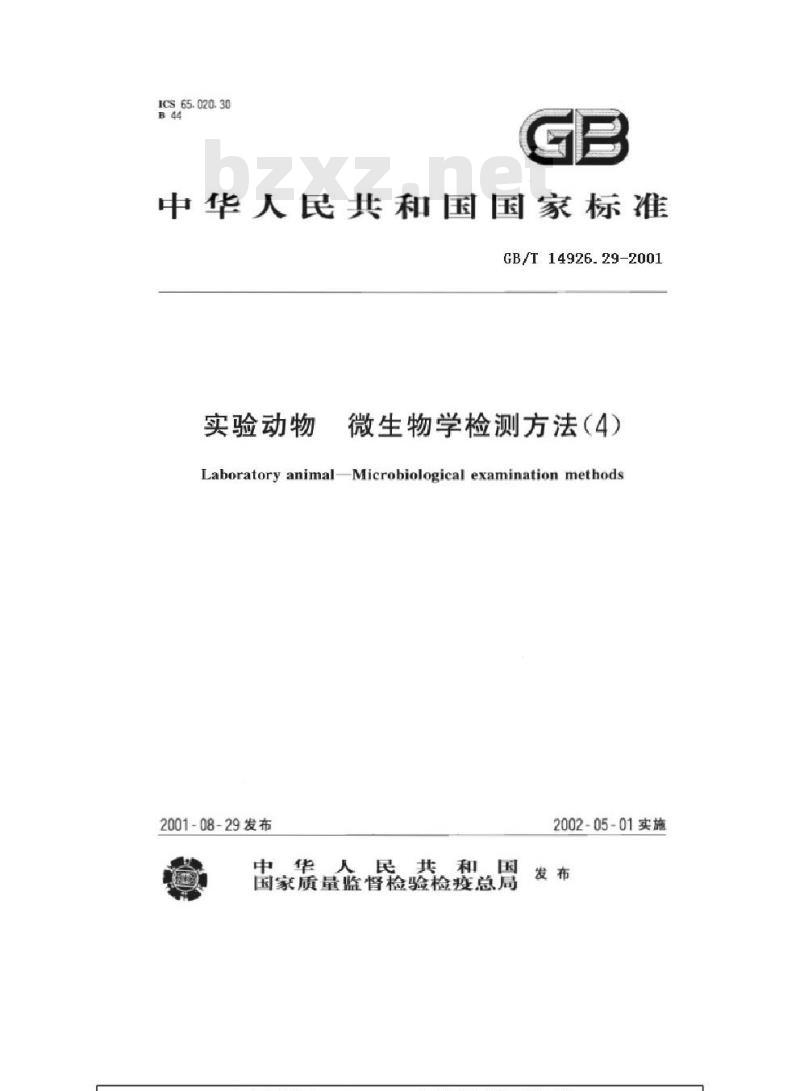 ICS 65.020.30
B 44

GB

bzxz.net

中华人民共和国国家标准

GB/T 14926.29-2001

实验动物 微生物学检测方法(4)

Laboratory animal—Microbiological examination methods

2001-08-29 发布

2002-05-01 实施

中华人民共和国
国家质量监督检验检疫总局 发布